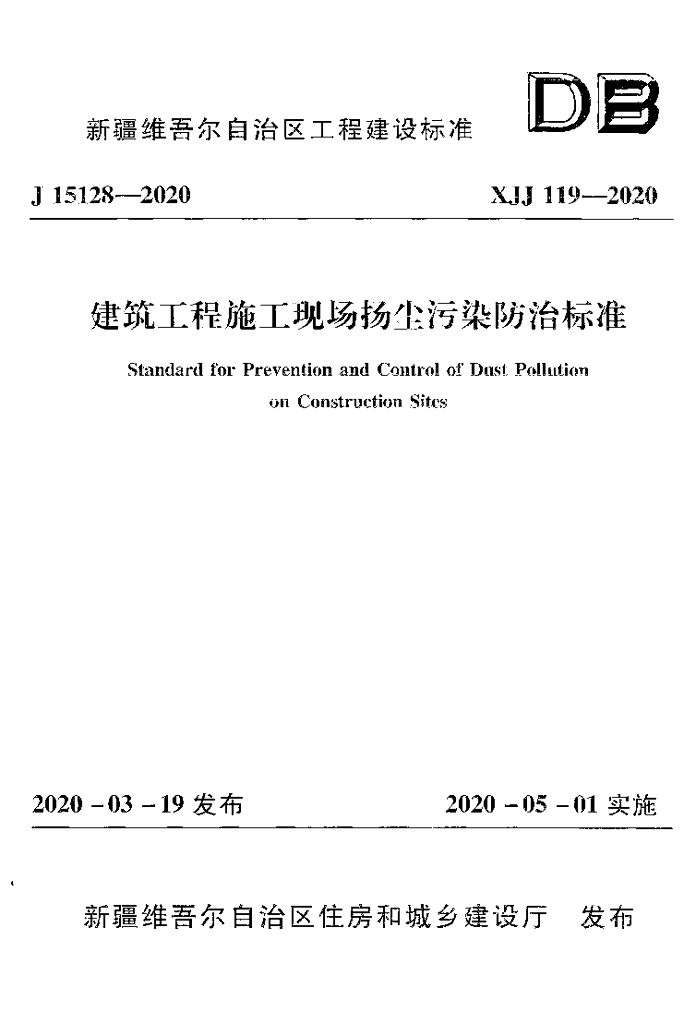 新疆维吾尔自治区工程建设标准

DB

J 15128—2020　　XJJ 119—2020

建筑工程施工现场扬尘污染防治标准

Standard for Prevention and Control of Dust Pollution on Construction Sites

2020 - 03 - 19 发布　　2020 - 05 - 01 实施

新疆维吾尔自治区住房和城乡建设厅　发布